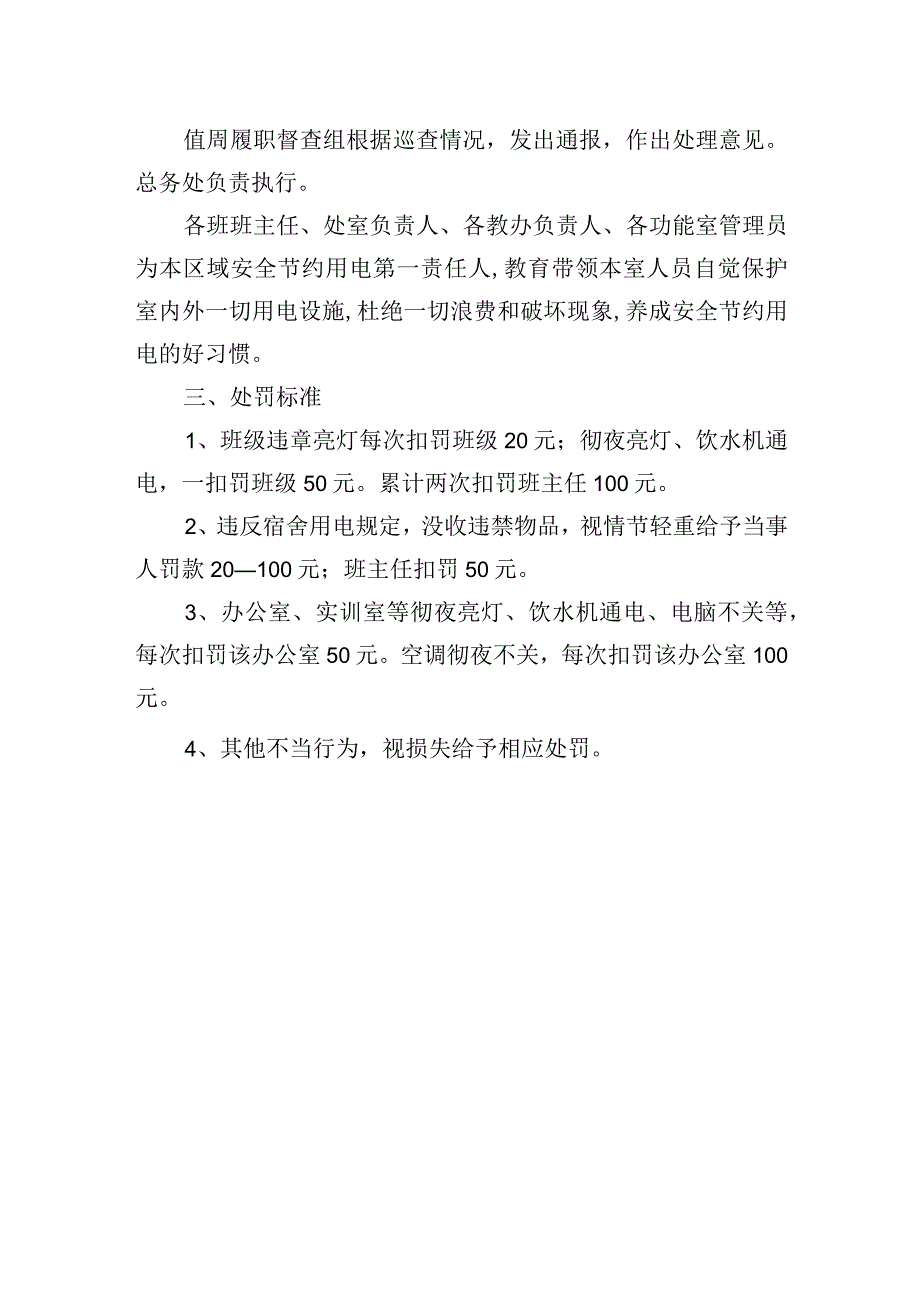 值周履职督查组根据巡查情况，发出通报，作出处理意见。总务处负责执行。

各班班主任、处室负责人、各教办负责人、各功能室管理员为本区域安全节约用电第一责任人,教育带领本室人员自觉保护室内外一切用电设施,杜绝一切浪费和破坏现象,养成安全节约用电的好习惯。

三、处罚标准

1、班级违章亮灯每次扣罚班级20元；彻夜亮灯、饮水机通电，一扣罚班级50元。累计两次扣罚班主任100元。

2、违反宿舍用电规定，没收违禁物品，视情节轻重给予当事人罚款20—100元；班主任扣罚50元。

3、办公室、实训室等彻夜亮灯、饮水机通电、电脑不关等，每次扣罚该办公室50元。空调彻夜不关，每次扣罚该办公室100元。

4、其他不当行为，视损失给予相应处罚。